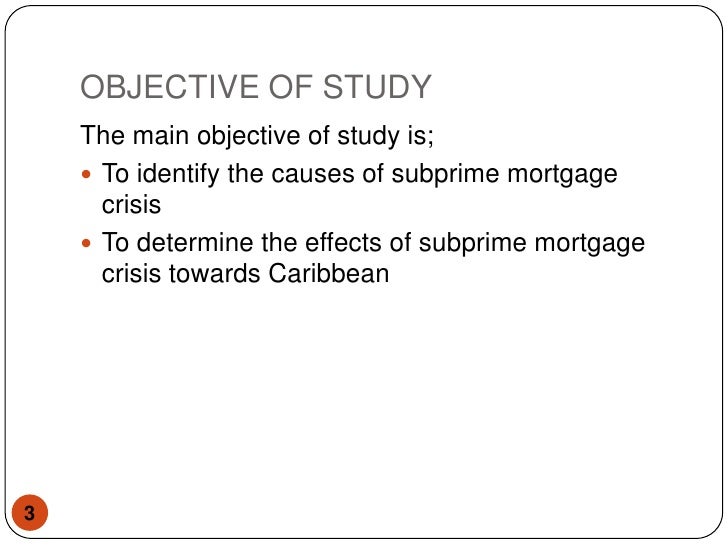 OBJECTIVE OF STUDY

The main objective of study is;

• To identify the causes of subprime mortgage crisis
• To determine the effects of subprime mortgage crisis towards Caribbean

3